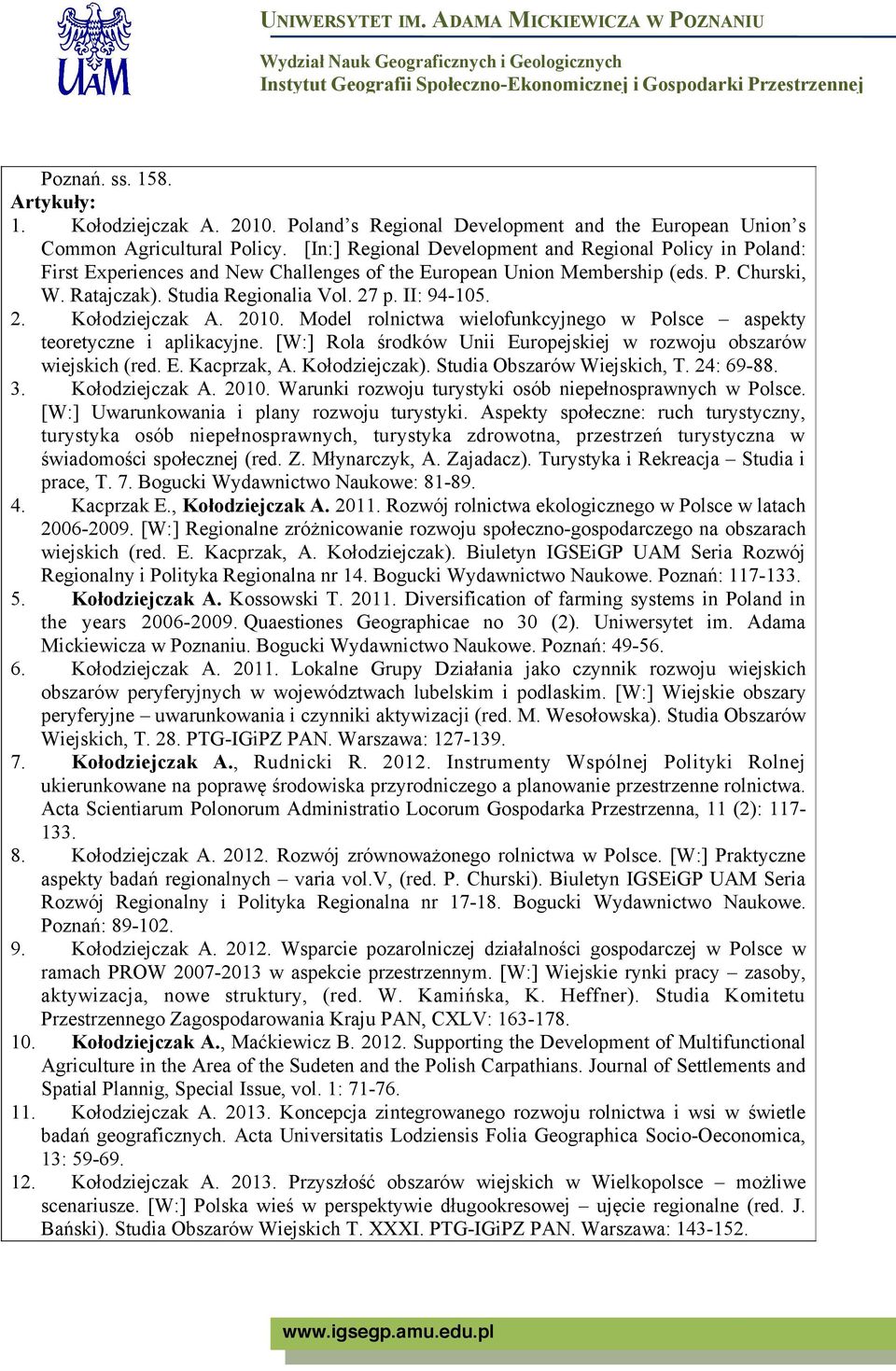 UAM

UNIWERSYTET IM. ADAMA MICKIEWICZA W POZNANIU

Wydział Nauk Geograficznych i Geologicznych
Instytut Geografii Społeczno-Ekonomicznej i Gospodarki Przestrzennej

Poznań. ss. 158.

Artykuły:

1. Kołodziejczak A. 2010. Poland's Regional Development and the European Union's Common Agricultural Policy. [In:] Regional Development and Regional Policy in Poland: First Experiences and New Challenges of the European Union Membership (eds. P. Churski, W. Ratajczak). Studia Regionalia Vol. 27 p. II: 94-105.

2. Kołodziejczak A. 2010. Model rolnictwa wielofunkcyjnego w Polsce – aspekty teoretyczne i aplikacyjne. [W:] Rola środków Unii Europejskiej w rozwoju obszarów wiejskich (red. E. Kacprzak, A. Kołodziejczak). Studia Obszarów Wiejskich, T. 24: 69-88.

3. Kołodziejczak A. 2010. Warunki rozwoju turystyki osób niepełnosprawnych w Polsce. [W:] Uwarunkowania i plany rozwoju turystyki. Aspekty społeczne: ruch turystyczny, turystyka osób niepełnosprawnych, turystyka zdrowotna, przestrzeń turystyczna w świadomości społecznej (red. Z. Młynarczyk, A. Zajadacz). Turystyka i Rekreacja – Studia i prace, T. 7. Bogucki Wydawnictwo Naukowe: 81-89.

4. Kacprzak E., Kołodziejczak A. 2011. Rozwój rolnictwa ekologicznego w Polsce w latach 2006-2009. [W:] Regionalne zróżnicowanie rozwoju społeczno-gospodarczego na obszarach wiejskich (red. E. Kacprzak, A. Kołodziejczak). Biuletyn IGSEiGP UAM Seria Rozwój Regionalny i Polityka Regionalna nr 14. Bogucki Wydawnictwo Naukowe. Poznań: 117-133.

5. Kołodziejczak A. Kossowski T. 2011. Diversification of farming systems in Poland in the years 2006-2009. Quaestiones Geographicae no 30 (2). Uniwersytet im. Adama Mickiewicza w Poznaniu. Bogucki Wydawnictwo Naukowe. Poznań: 49-56.

6. Kołodziejczak A. 2011. Lokalne Grupy Działania jako czynnik rozwoju wiejskich obszarów peryferyjnych w województwach lubelskim i podlaskim. [W:] Wiejskie obszary peryferyjne – uwarunkowania i czynniki aktywizacji (red. M. Wesołowska). Studia Obszarów Wiejskich, T. 28. PTG-IGiPZ PAN. Warszawa: 127-139.

7. Kołodziejczak A., Rudnicki R. 2012. Instrumenty Wspólnej Polityki Rolnej ukierunkowane na poprawę środowiska przyrodniczego a planowanie przestrzenne rolnictwa. Acta Scientiarum Polonorum Administratio Locorum Gospodarka Przestrzenna, 11 (2): 117-133.

8. Kołodziejczak A. 2012. Rozwój zrównoważonego rolnictwa w Polsce. [W:] Praktyczne aspekty badań regionalnych – varia vol.V, (red. P. Churski). Biuletyn IGSEiGP UAM Seria Rozwój Regionalny i Polityka Regionalna nr 17-18. Bogucki Wydawnictwo Naukowe. Poznań: 89-102.

9. Kołodziejczak A. 2012. Wsparcie pozarolniczej działalności gospodarczej w Polsce w ramach PROW 2007-2013 w aspekcie przestrzennym. [W:] Wiejskie rynki pracy – zasoby, aktywizacja, nowe struktury, (red. W. Kamińska, K. Heffner). Studia Komitetu Przestrzennego Zagospodarowania Kraju PAN, CXLV: 163-178.

10. Kołodziejczak A., Maćkiewicz B. 2012. Supporting the Development of Multifunctional Agriculture in the Area of the Sudeten and the Polish Carpathians. Journal of Settlements and Spatial Plannig, Special Issue, vol. 1: 71-76.

11. Kołodziejczak A. 2013. Koncepcja zintegrowanego rozwoju rolnictwa i wsi w świetle badań geograficznych. Acta Universitatis Lodziensis Folia Geographica Socio-Oeconomica, 13: 59-69.

12. Kołodziejczak A. 2013. Przyszłość obszarów wiejskich w Wielkopolsce – możliwe scenariusze. [W:] Polska wieś w perspektywie długookresowej – ujęcie regionalne (red. J. Bański). Studia Obszarów Wiejskich T. XXXI. PTG-IGiPZ PAN. Warszawa: 143-152.

www.igsegp.amu.edu.pl